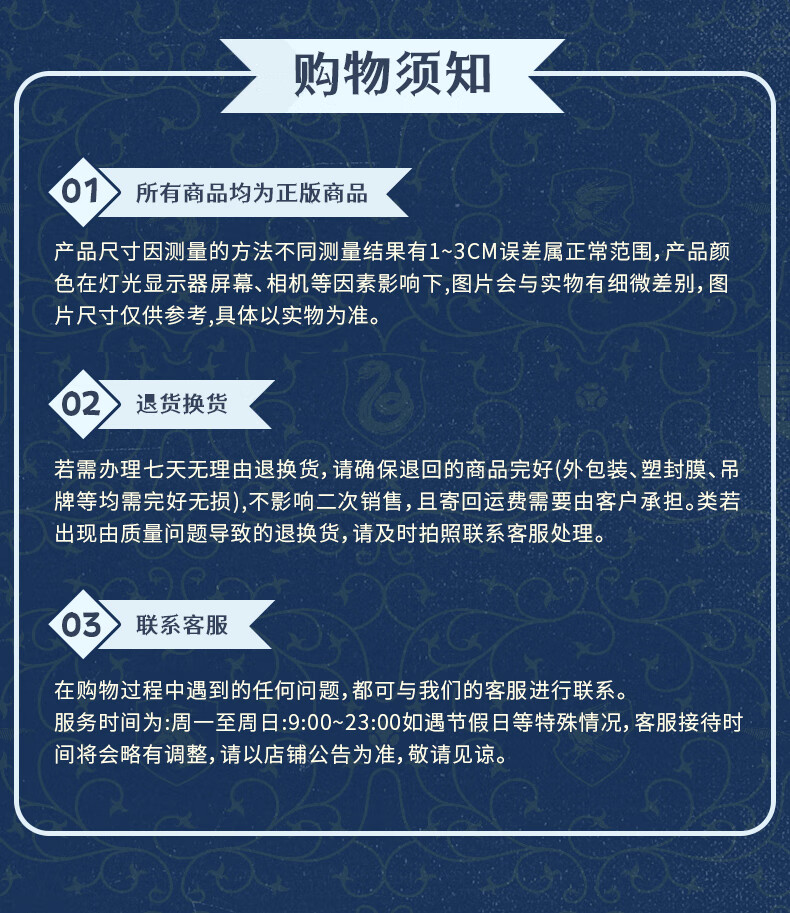 购物须知

01 所有商品均为正版商品

产品尺寸因测量的方法不同测量结果有1~3CM误差属正常范围,产品颜色在灯光显示器屏幕、相机等因素影响下,图片会与实物有细微差别,图片尺寸仅供参考,具体以实物为准。

02 退货换货

若需办理七天无理由退换货,请确保退回的商品完好(外包装、塑封膜、吊牌等均需完好无损),不影响二次销售,且寄回运费需要由客户承担。类若出现由质量问题导致的退换货,请及时拍照联系客服处理。

03 联系客服

在购物过程中遇到的任何问题,都可与我们的客服进行联系。
服务时间为:周一至周日:9:00~23:00如遇节假日等特殊情况,客服接待时间将会略有调整,请以店铺公告为准,敬请见谅。